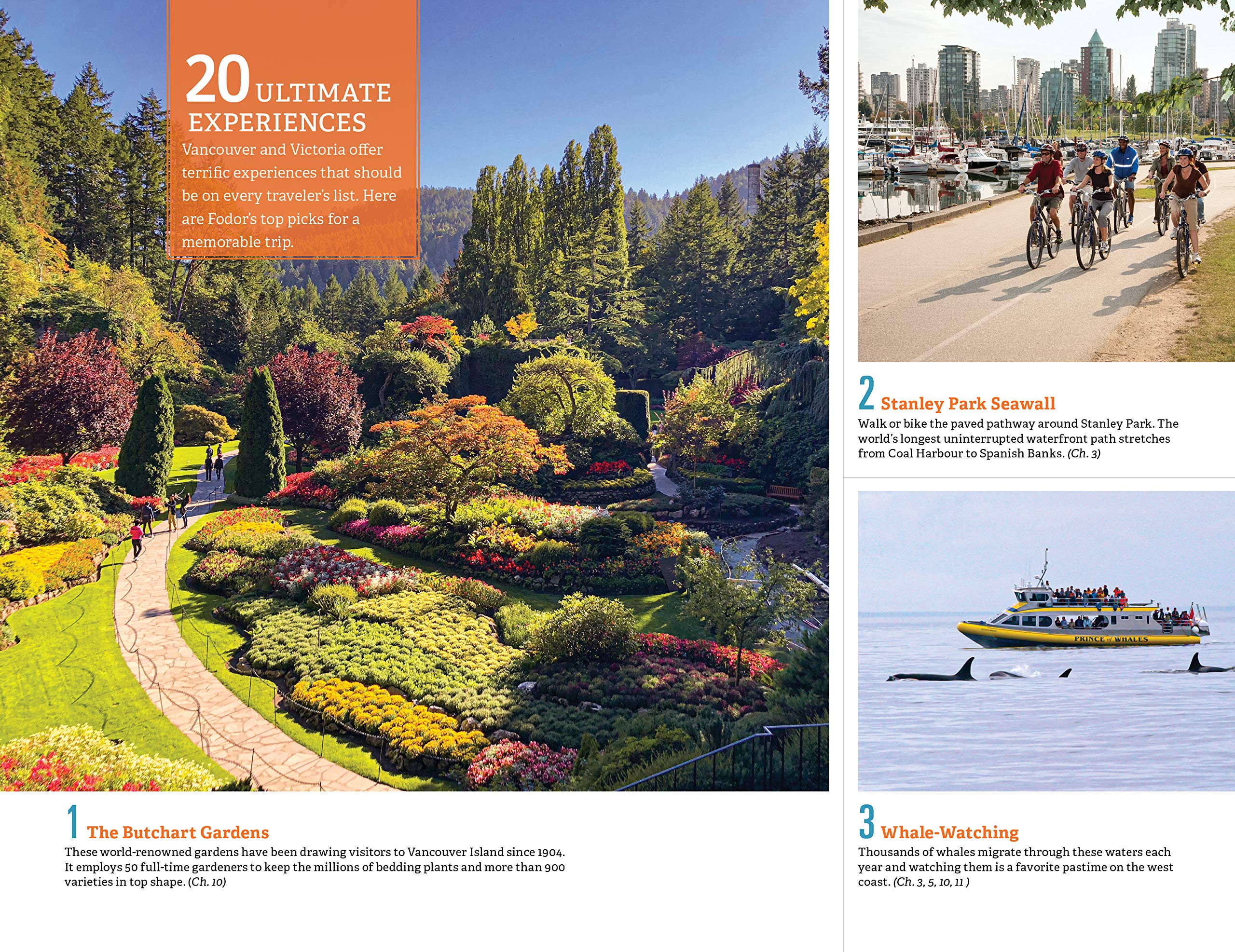 20 ULTIMATE EXPERIENCES

Vancouver and Victoria offer terrific experiences that should be on every traveler's list. Here are Fodor's top picks for a memorable trip.

1 The Butchart Gardens

These world-renowned gardens have been drawing visitors to Vancouver Island since 1904. It employs 50 full-time gardeners to keep the millions of bedding plants and more than 900 varieties in top shape. (Ch. 10)

2 Stanley Park Seawall

Walk or bike the paved pathway around Stanley Park. The world's longest uninterrupted waterfront path stretches from Coal Harbour to Spanish Banks. (Ch. 3)

PRINCE of WHALES

3 Whale-Watching

Thousands of whales migrate through these waters each year and watching them is a favorite pastime on the west coast. (Ch. 3, 5, 10, 11 )